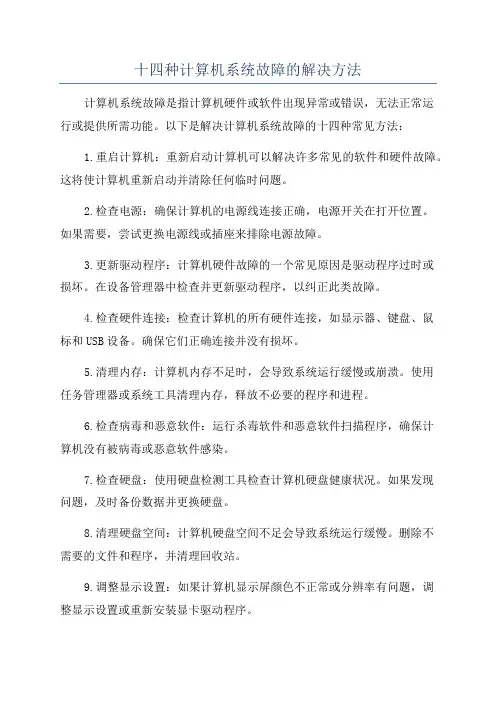 十四种计算机系统故障的解决方法

计算机系统故障是指计算机硬件或软件出现异常或错误，无法正常运行或提供所需功能。以下是解决计算机系统故障的十四种常见方法：

1.重启计算机：重新启动计算机可以解决许多常见的软件和硬件故障。这将使计算机重新启动并清除任何临时问题。

2.检查电源：确保计算机的电源线连接正确，电源开关在打开位置。如果需要，尝试更换电源线或插座来排除电源故障。

3.更新驱动程序：计算机硬件故障的一个常见原因是驱动程序过时或损坏。在设备管理器中检查并更新驱动程序，以纠正此类故障。

4.检查硬件连接：检查计算机的所有硬件连接，如显示器、键盘、鼠标和USB设备。确保它们正确连接并没有损坏。

5.清理内存：计算机内存不足时，会导致系统运行缓慢或崩溃。使用任务管理器或系统工具清理内存，释放不必要的程序和进程。

6.检查病毒和恶意软件：运行杀毒软件和恶意软件扫描程序，确保计算机没有被病毒或恶意软件感染。

7.检查硬盘：使用硬盘检测工具检查计算机硬盘健康状况。如果发现问题，及时备份数据并更换硬盘。

8.清理硬盘空间：计算机硬盘空间不足会导致系统运行缓慢。删除不需要的文件和程序，并清理回收站。

9.调整显示设置：如果计算机显示屏颜色不正常或分辨率有问题，调整显示设置或重新安装显卡驱动程序。